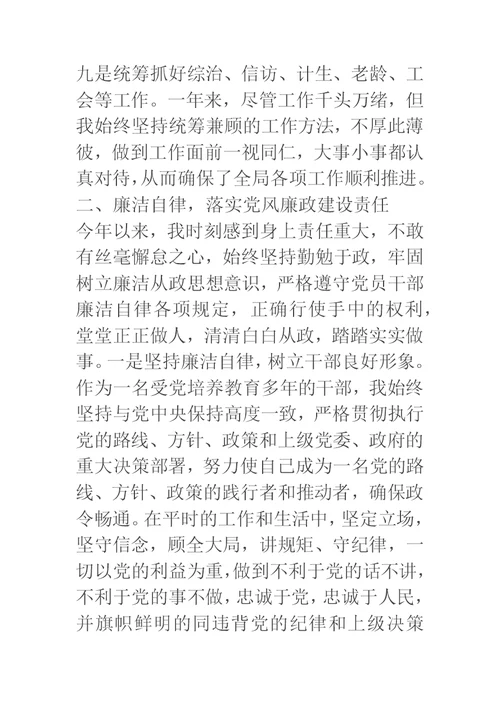 九是统筹抓好综治、信访、计生、老龄、工会等工作。一年来，尽管工作千头万绪，但我始终坚持统筹兼顾的工作方法，不厚此薄彼，做到工作面前一视同仁，大事小事都认真对待，从而确保了全局各项工作顺利推进。

二、廉洁自律，落实党风廉政建设责任

今年以来，我时刻感到身上责任重大，不敢有丝毫懈怠之心，始终坚持勤勉于政，牢固树立廉洁从政思想意识，严格遵守党员干部廉洁自律各项规定，正确行使手中的权利，堂堂正正做人，清清白白从政，踏踏实实做事。一是坚持廉洁自律，树立干部良好形象。作为一名受党培养教育多年的干部，我始终坚持与党中央保持高度一致，严格贯彻执行党的路线、方针、政策和上级党委、政府的重大决策部署，努力使自己成为一名党的路线、方针、政策的践行者和推动者，确保政令畅通。在平时的工作和生活中，坚定立场，坚守信念，顾全大局，讲规矩、守纪律，一切以党的利益为重，做到不利于党的话不讲，不利于党的事不做，忠诚于党，忠诚于人民，并旗帜鲜明的同违背党的纪律和上级决策